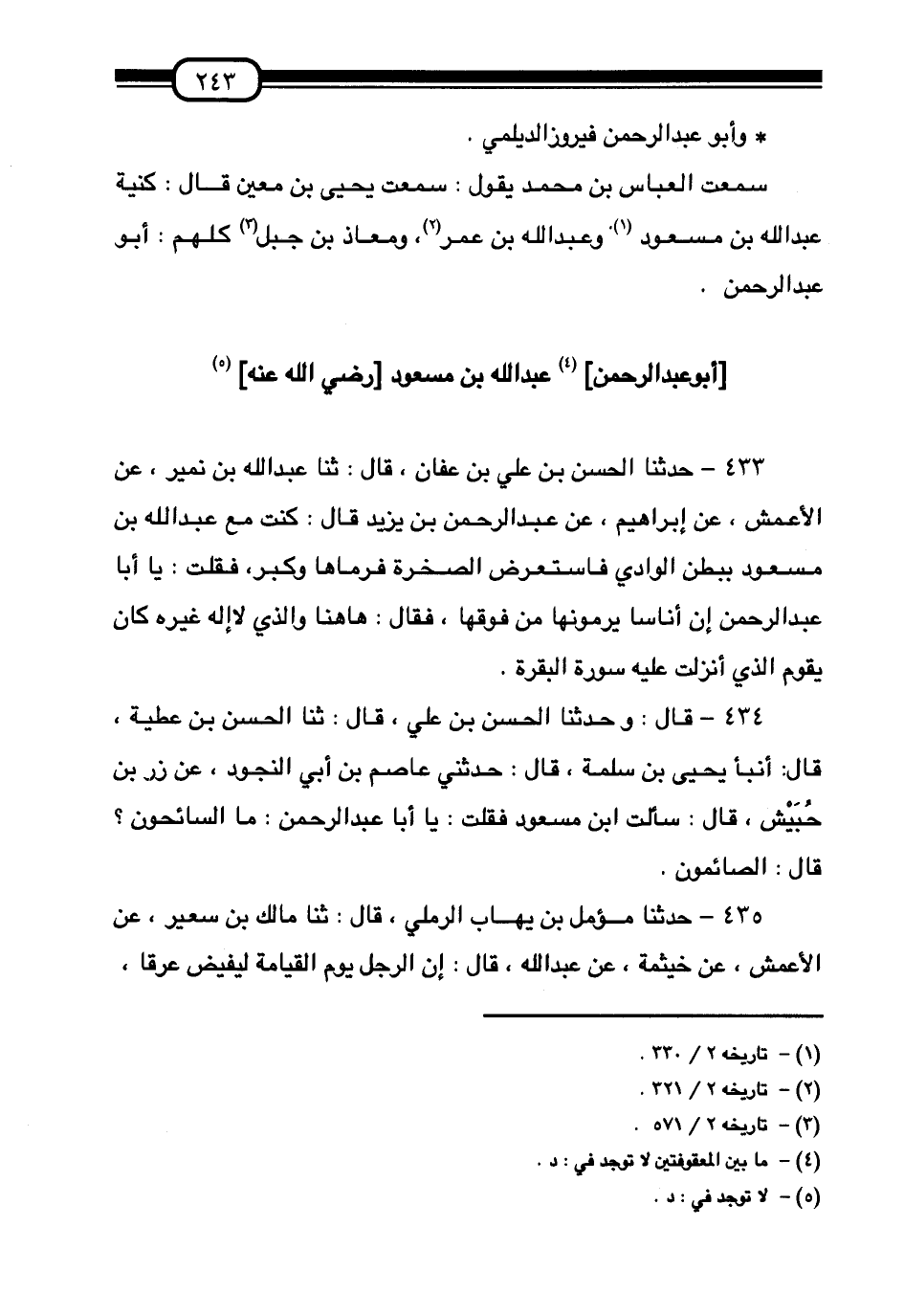 ٢٤٣

* وأبو عبدالرحمن فيروزالديلمي .

سمعت العباس بن محمد يقول : سمعت يحيى بن معين قال : كنية عبدالله بن مسعود (١)، وعبدالله بن عمر(٢)، ومعاذ بن جبل(٣) كلهم : أبو عبدالرحمن .

[أبوعبدالرحمن] (٤) عبدالله بن مسعود [رضي الله عنه] (٥)

٤٣٣ – حدثنا الحسن بن علي بن عفان ، قال : ثنا عبدالله بن نمير ، عن الأعمش ، عن إبراهيم ، عن عبدالرحمن بن يزيد قال : كنت مع عبدالله بن مسعود ببطن الوادي فاستعرض الصخرة فرماها وكبر، فقلت : يا أبا عبدالرحمن إن أناسا يرمونها من فوقها ، فقال : هاهنا والذي لاإله غيره كان يقوم الذي أنزلت عليه سورة البقرة .

٤٣٤ – قال : و حدثنا الحسن بن علي ، قال : ثنا الحسن بن عطية ، قال: أنبأ يحيى بن سلمة ، قال : حدثني عاصم بن أبي النجود ، عن زر بن حُبَيْش ، قال : سألت ابن مسعود فقلت : يا أبا عبدالرحمن : ما السائحون ؟ قال : الصائمون .

٤٣٥ – حدثنا مؤمل بن يهاب الرملي ، قال : ثنا مالك بن سعير ، عن الأعمش ، عن خيثمة ، عن عبدالله ، قال : إن الرجل يوم القيامة ليفيض عرقا ،

(١) – تاريخه ٢ / ٣٣٠ .
(٢) – تاريخه ٢ / ٣٢١ .
(٣) – تاريخه ٢ / ٥٧١ .
(٤) – ما بين المعقوفتين لا توجد في : د .
(٥) – لا توجد في : د .